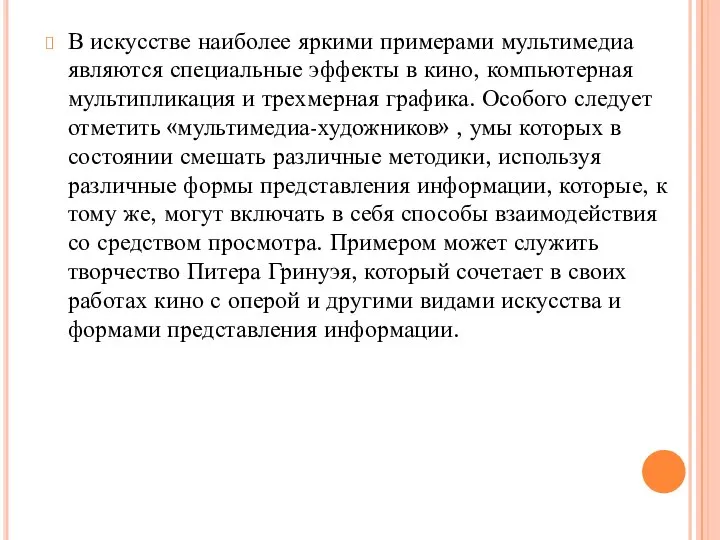 В искусстве наиболее яркими примерами мультимедиа являются специальные эффекты в кино, компьютерная мультипликация и трехмерная графика. Особого следует отметить «мультимедиа-художников» , умы которых в состоянии смешать различные методики, используя различные формы представления информации, которые, к тому же, могут включать в себя способы взаимодействия со средством просмотра. Примером может служить творчество Питера Гринуэя, который сочетает в своих работах кино с оперой и другими видами искусства и формами представления информации.